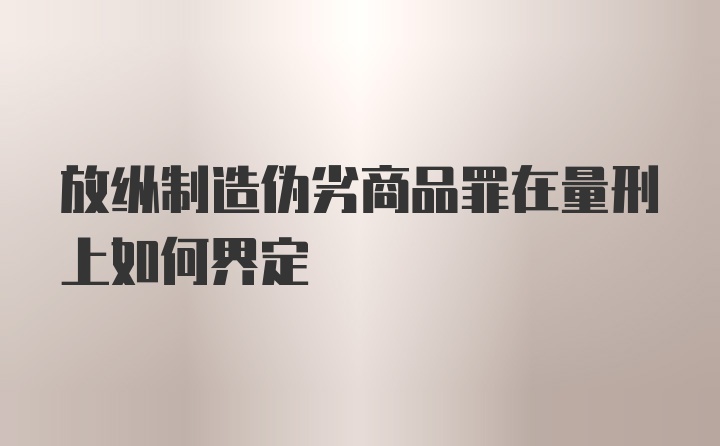 放纵制造伪劣商品罪在量刑上如何界定